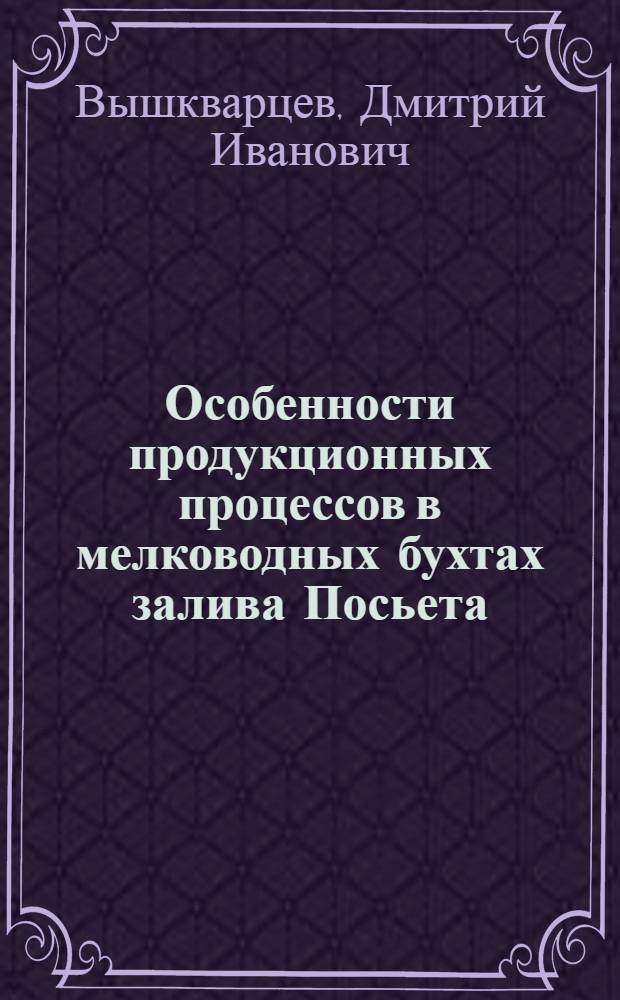 Вышкварцев, Дмитрий Иванович

Особенности продукционных процессов в мелководных бухтах залива Посьета